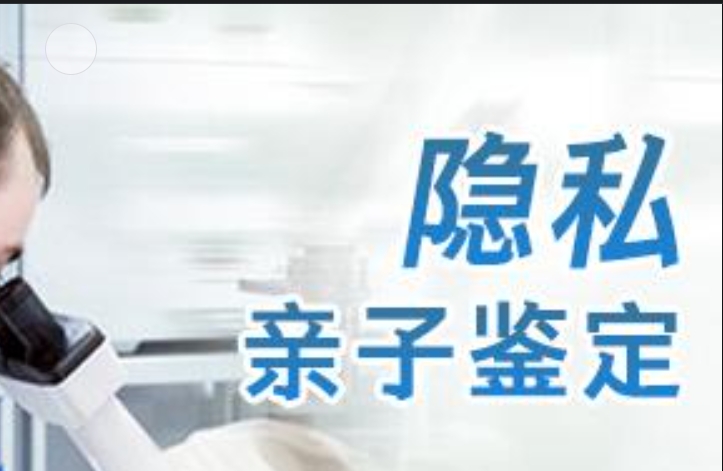 隐私
亲子鉴定